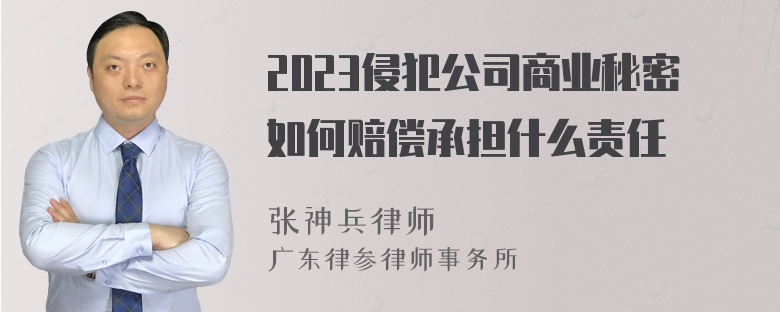 2023侵犯公司商业秘密如何赔偿承担什么责任

张神兵律师
广东律参律师事务所